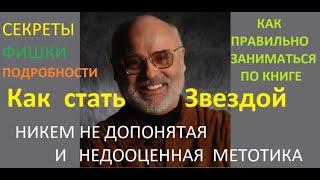 СЕКРЕТЫ
ФИШКИ
ПОДРОБНОСТИ

КАК ПРАВИЛЬНО ЗАНИМАТЬСЯ ПО КНИГЕ

Как стать Звездой

НИКЕМ НЕ ДОПОНЯТАЯ
И НЕДООЦЕННАЯ МЕТОТИКА